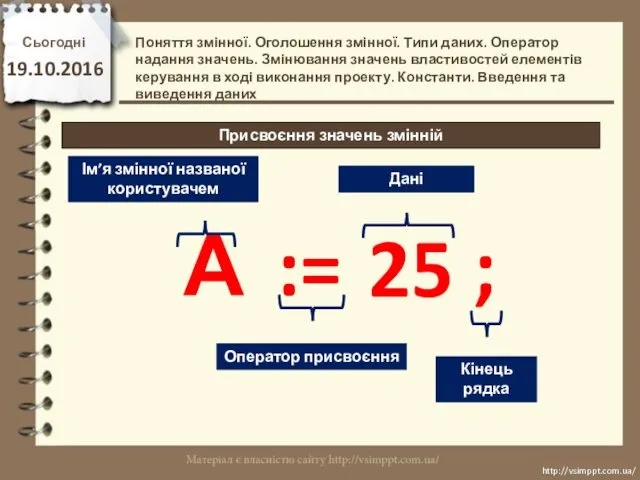 Сьогодні
19.10.2016

Поняття змінної. Оголошення змінної. Типи даних. Оператор надання значень. Змінювання значень властивостей елементів керування в ході виконання проекту. Константи. Введення та виведення даних

Присвоєння значень змінній

Ім’я змінної названої користувачем

Дані

A := 25 ;

Оператор присвоєння

Кінець рядка

Матеріал є власністю сайту http://vsimppt.com.ua/

http://vsimppt.com.ua/